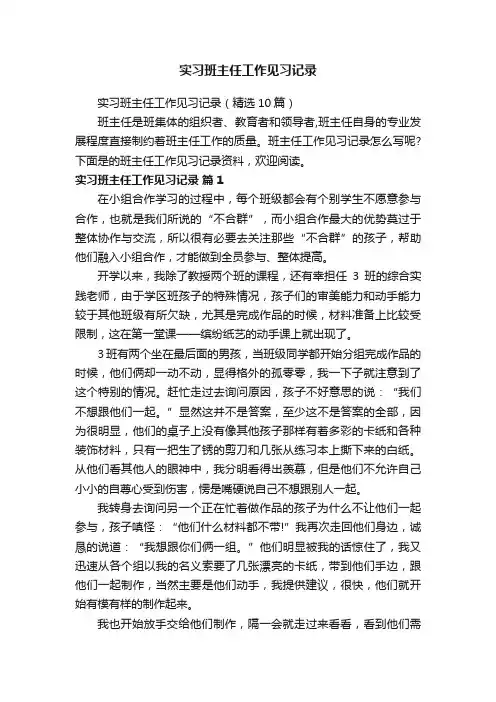 实习班主任工作见习记录

实习班主任工作见习记录（精选10篇）

班主任是班集体的组织者、教育者和领导者,班主任自身的专业发展程度直接制约着班主任工作的质量。班主任工作见习记录怎么写呢?下面是的班主任工作见习记录资料，欢迎阅读。

实习班主任工作见习记录 篇1

在小组合作学习的过程中，每个班级都会有个别学生不愿意参与合作，也就是我们所说的“不合群”，而小组合作最大的优势莫过于整体协作与交流，所以很有必要去关注那些“不合群”的孩子，帮助他们融入小组合作，才能做到全员参与、整体提高。

开学以来，我除了教授两个班的课程，还有幸担任 3 班的综合实践老师，由于学区班孩子的特殊情况，孩子们的审美能力和动手能力较于其他班级有所欠缺，尤其是完成作品的时候，材料准备上比较受限制，这在第一堂课——缤纷纸艺的动手课上就出现了。

3班有两个坐在最后面的男孩，当班级同学都开始分组完成作品的时候，他们俩却一动不动，显得格外的孤零零，我一下子就注意到了这个特别的情况。赶忙走过去询问原因，孩子不好意思的说：“我们不想跟他们一起。”显然这并不是答案，至少这不是答案的全部，因为很明显，他们的桌子上没有像其他孩子那样有着多彩的卡纸和各种装饰材料，只有一把生了锈的剪刀和几张从练习本上撕下来的白纸。从他们看其他人的眼神中，我分明看得出羡慕，但是他们不允许自己小小的自尊心受到伤害，愣是嘴硬说自己不想跟别人一起。

我转身去询问另一个正在忙着做作品的孩子为什么不让他们一起参与，孩子嗔怪：“他们什么材料都不带!”我再次走回他们身边，诚恳的说道：“我想跟你们俩一组。”他们明显被我的话惊住了，我又迅速从各个组以我的名义索要了几张漂亮的卡纸，带到他们手边，跟他们一起制作，当然主要是他们动手，我提供建议，很快，他们就开始有模有样的制作起来。

我也开始放手交给他们制作，隔一会就走过来看看，看到他们需